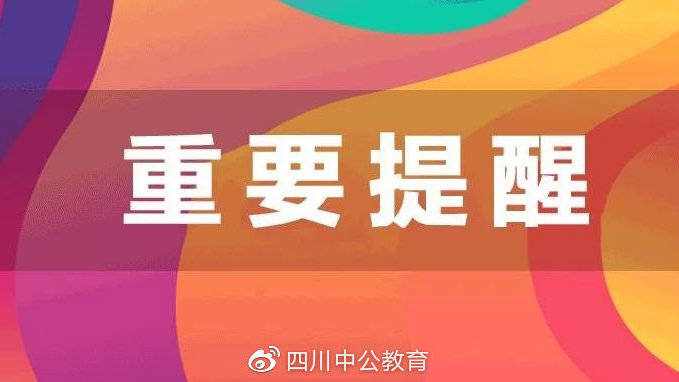 重要提醒

四川中公教育